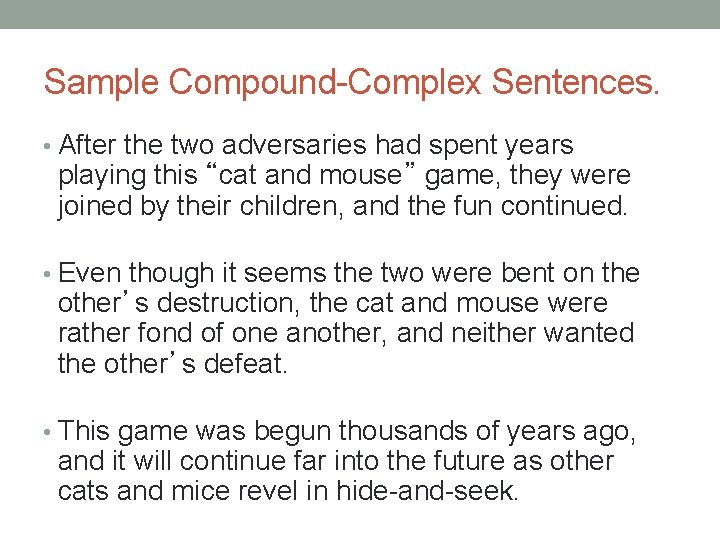 Sample Compound-Complex Sentences.

• After the two adversaries had spent years playing this “cat and mouse” game, they were joined by their children, and the fun continued.

• Even though it seems the two were bent on the other’s destruction, the cat and mouse were rather fond of one another, and neither wanted the other’s defeat.

• This game was begun thousands of years ago, and it will continue far into the future as other cats and mice revel in hide-and-seek.